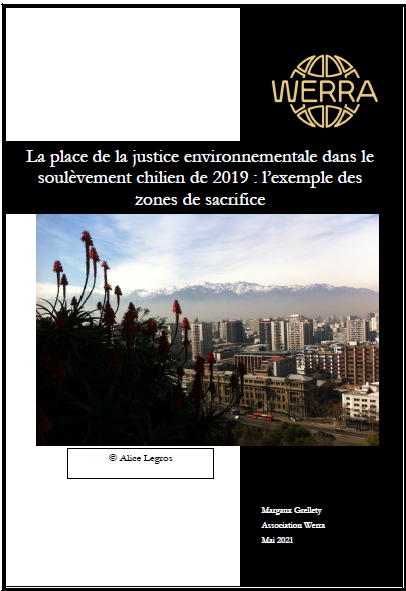 WERRA

La place de la justice environnementale dans le soulèvement chilien de 2019 : l'exemple des zones de sacrifice

© Alice Legros

Margaux Grellety
Association Werra
Mai 2021